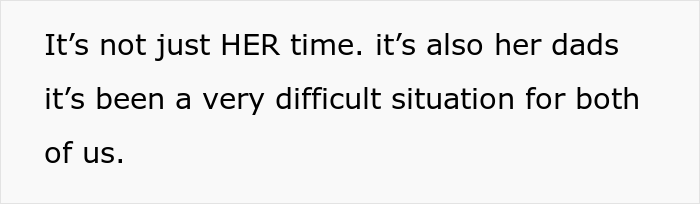 It’s not just HER time. it’s also her dads it’s been a very difficult situation for both of us.